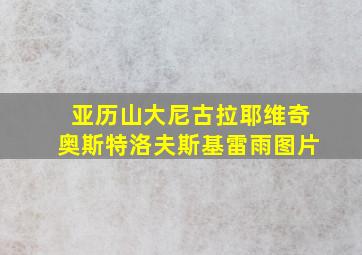 亚历山大尼古拉耶维奇
奥斯特洛夫斯基雷雨图片